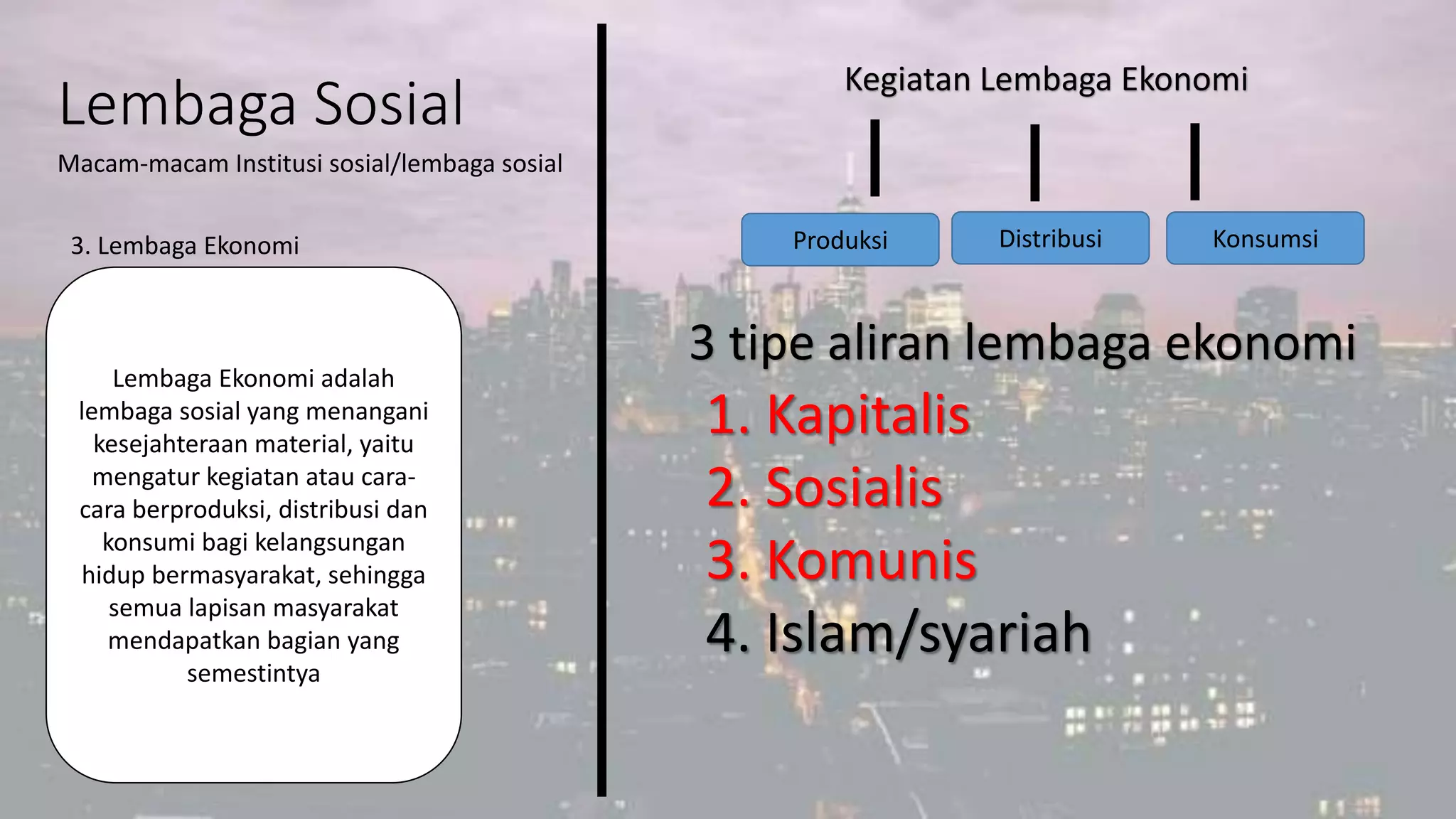 Lembaga Sosial

Macam-macam Institusi sosial/lembaga sosial

3. Lembaga Ekonomi

Lembaga Ekonomi adalah lembaga sosial yang menangani kesejahteraan material, yaitu mengatur kegiatan atau cara-cara berproduksi, distribusi dan konsumi bagi kelangsungan hidup bermasyarakat, sehingga semua lapisan masyarakat mendapatkan bagian yang semestintya

Kegiatan Lembaga Ekonomi

Produksi

Distribusi

Konsumsi

3 tipe aliran lembaga ekonomi

1. Kapitalis
2. Sosialis
3. Komunis
4. Islam/syariah